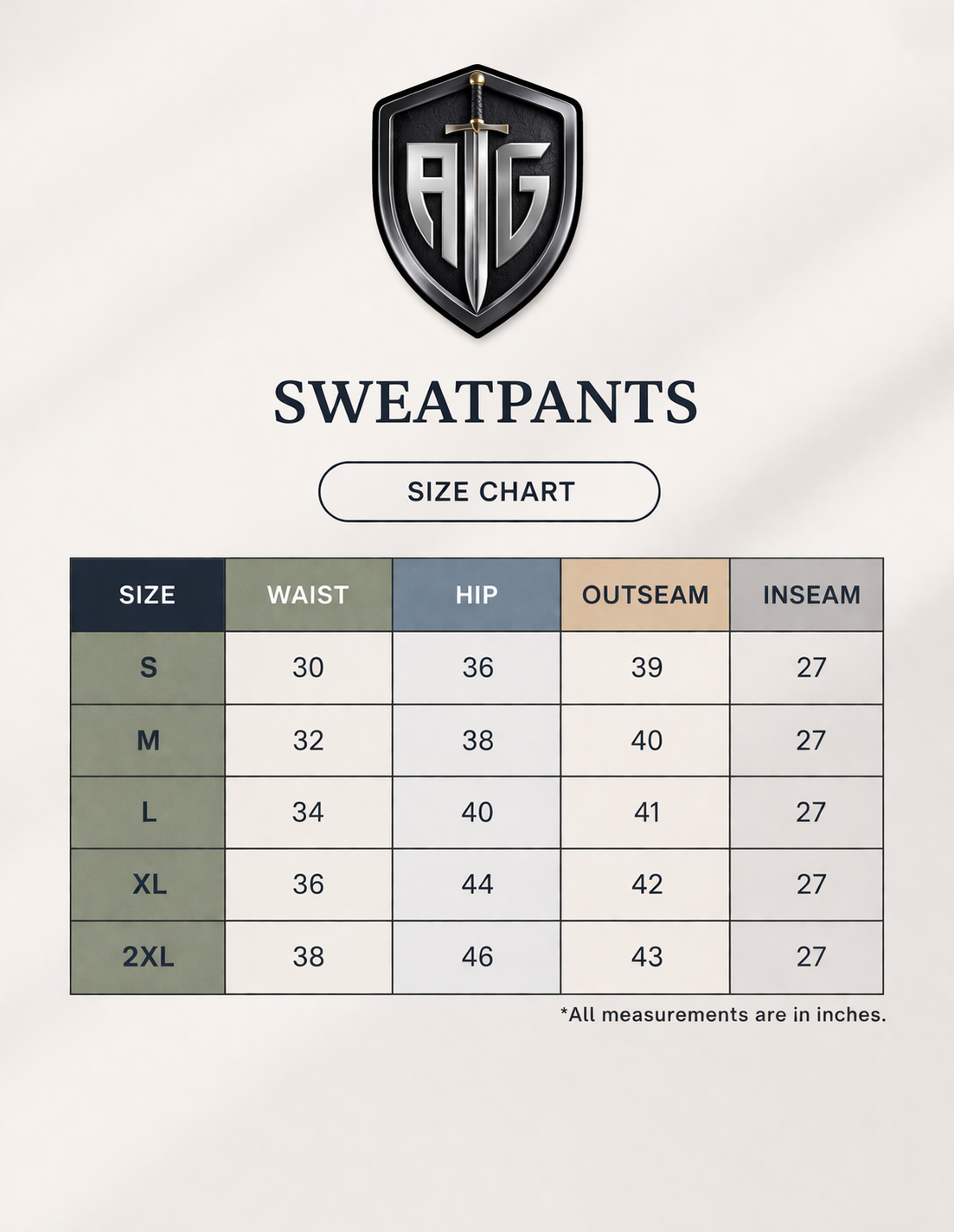 ATG

SWEATPANTS

SIZE CHART

| SIZE | WAIST | HIP | OUTSEAM | INSEAM |
|---|---|---|---|---|
| S | 30 | 36 | 39 | 27 |
| M | 32 | 38 | 40 | 27 |
| L | 34 | 40 | 41 | 27 |
| XL | 36 | 44 | 42 | 27 |
| 2XL | 38 | 46 | 43 | 27 |

*All measurements are in inches.